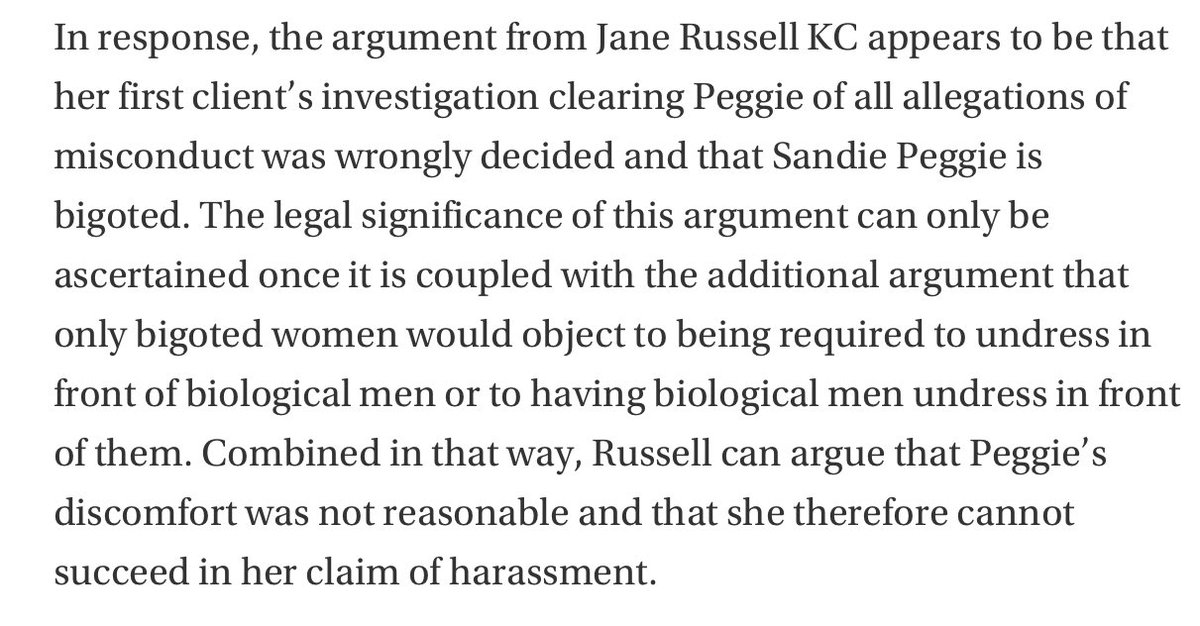 In response, the argument from Jane Russell KC appears to be that her first client's investigation clearing Peggie of all allegations of misconduct was wrongly decided and that Sandie Peggie is bigoted. The legal significance of this argument can only be ascertained once it is coupled with the additional argument that only bigoted women would object to being required to undress in front of biological men or to having biological men undress in front of them. Combined in that way, Russell can argue that Peggie's discomfort was not reasonable and that she therefore cannot succeed in her claim of harassment.